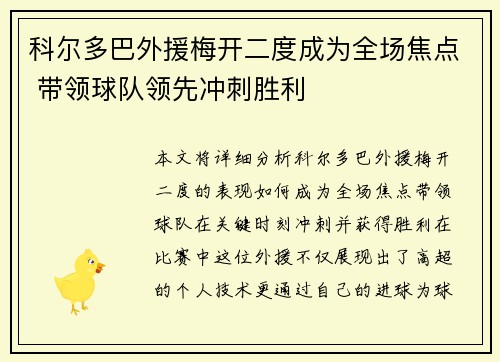 科尔多巴外援梅开二度成为全场焦点 带领球队领先冲刺胜利

本文将详细分析科尔多巴外援梅开二度的表现如何成为全场焦点带领球队在关键时刻冲刺并获得胜利在比赛中这位外援不仅展现出了高超的个人技术更通过自己的进球为球